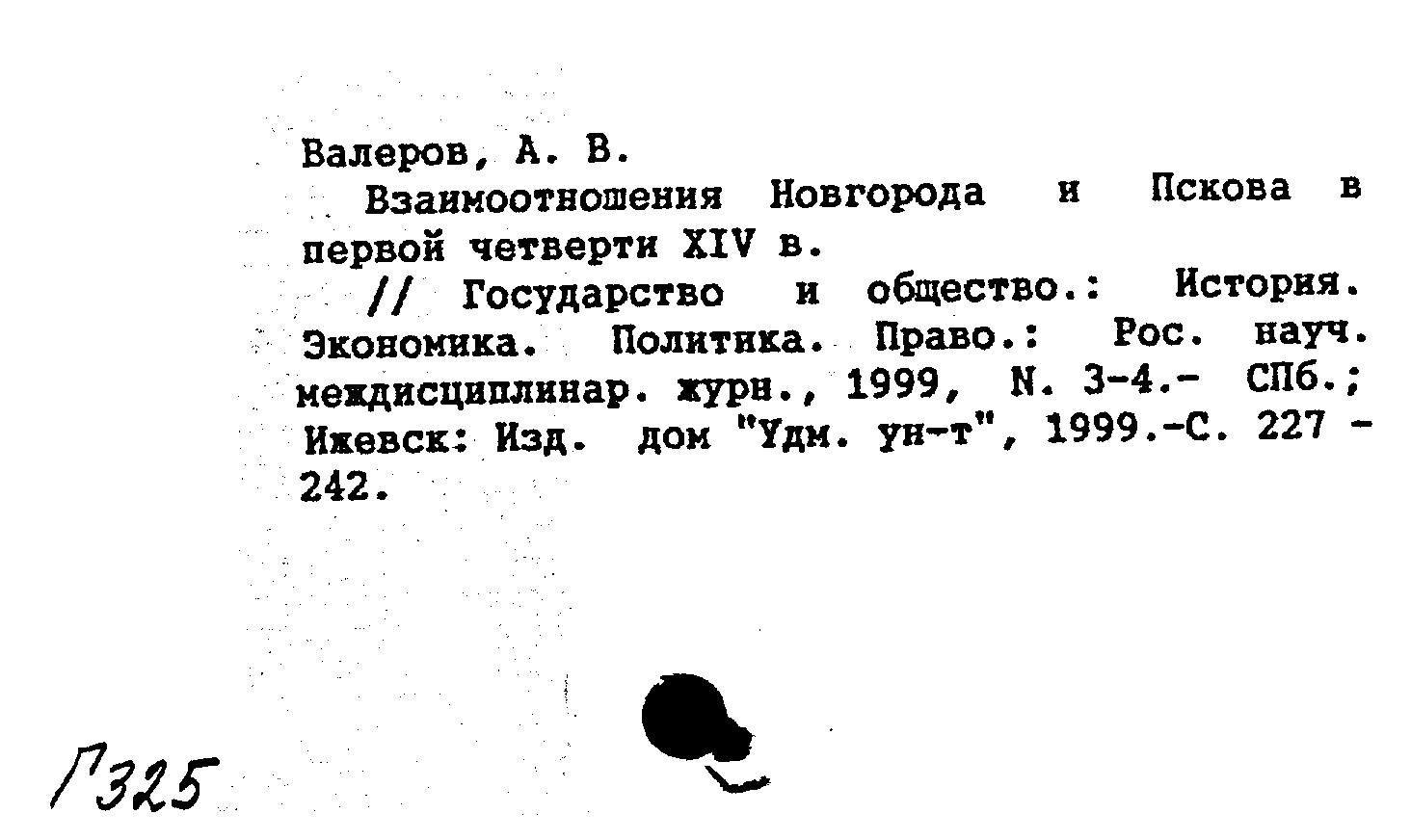 Валеров, А. В.

Взаимоотношения Новгорода и Пскова в первой четверти XIV в.

// Государство и общество.: История. Экономика. Политика. Право.: Рос. науч. междисциплинар. журн., 1999, N. 3-4.- СПб.; Ижевск: Изд. дом "Удм. ун-т", 1999.-С. 227 - 242.

Г325